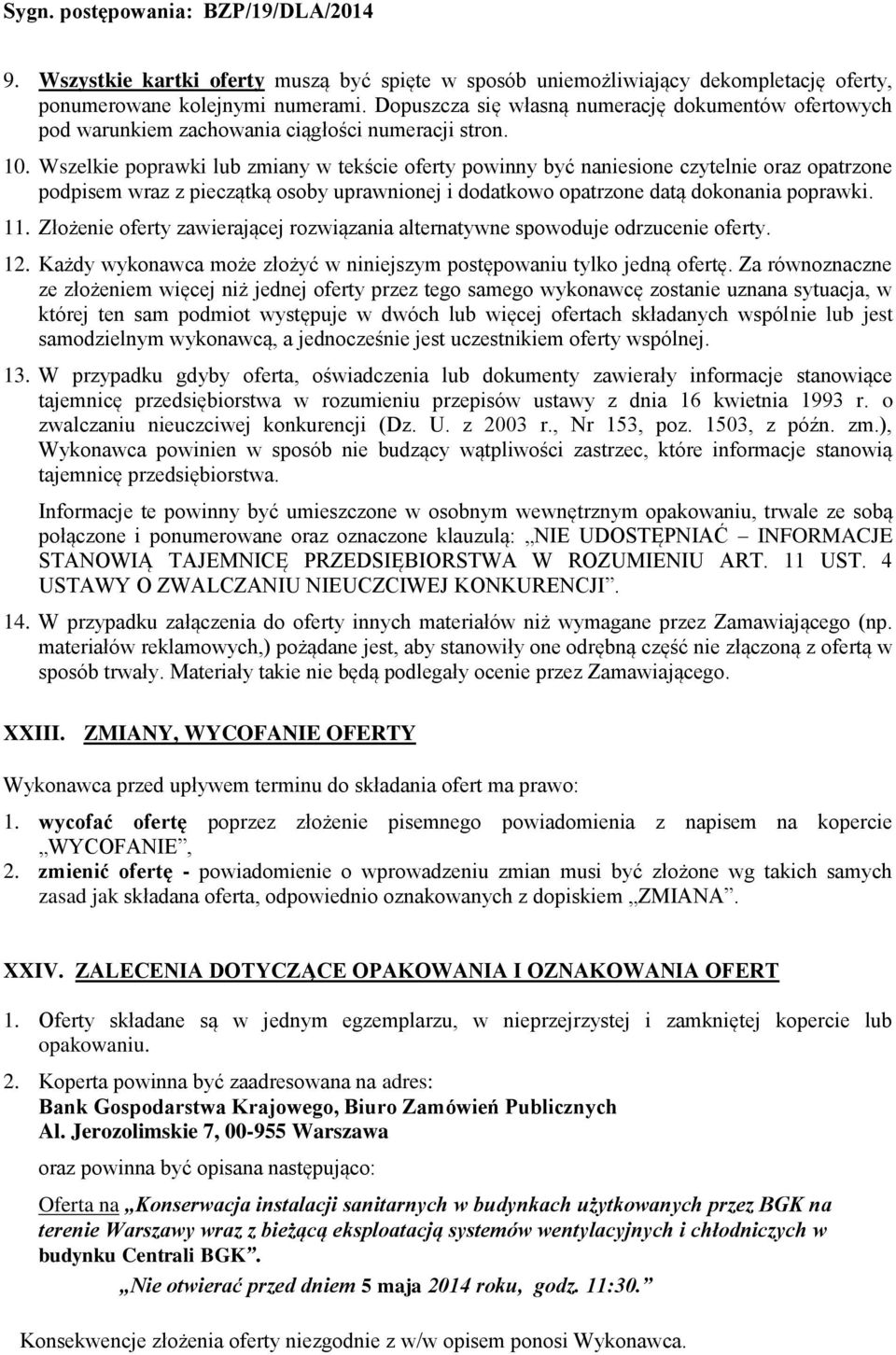 Sygn. postępowania: BZP/19/DLA/2014

9. Wszystkie kartki oferty muszą być spięte w sposób uniemożliwiający dekompletację oferty, ponumerowane kolejnymi numerami. Dopuszcza się własną numerację dokumentów ofertowych pod warunkiem zachowania ciągłości numeracji stron.

10. Wszelkie poprawki lub zmiany w tekście oferty powinny być naniesione czytelnie oraz opatrzone podpisem wraz z pieczątką osoby uprawnionej i dodatkowo opatrzone datą dokonania poprawki.

11. Złożenie oferty zawierającej rozwiązania alternatywne spowoduje odrzucenie oferty.

12. Każdy wykonawca może złożyć w niniejszym postępowaniu tylko jedną ofertę. Za równoznaczne ze złożeniem więcej niż jednej oferty przez tego samego wykonawcę zostanie uznana sytuacja, w której ten sam podmiot występuje w dwóch lub więcej ofertach składanych wspólnie lub jest samodzielnym wykonawcą, a jednocześnie jest uczestnikiem oferty wspólnej.

13. W przypadku gdyby oferta, oświadczenia lub dokumenty zawierały informacje stanowiące tajemnicę przedsiębiorstwa w rozumieniu przepisów ustawy z dnia 16 kwietnia 1993 r. o zwalczaniu nieuczciwej konkurencji (Dz. U. z 2003 r., Nr 153, poz. 1503, z późn. zm.), Wykonawca powinien w sposób nie budzący wątpliwości zastrzec, które informacje stanowią tajemnicę przedsiębiorstwa.

Informacje te powinny być umieszczone w osobnym wewnętrznym opakowaniu, trwale ze sobą połączone i ponumerowane oraz oznaczone klauzulą: „NIE UDOSTĘPNIAĆ – INFORMACJE STANOWIĄ TAJEMNICĘ PRZEDSIĘBIORSTWA W ROZUMIENIU ART. 11 UST. 4 USTAWY O ZWALCZANIU NIEUCZCIWEJ KONKURENCJI”.

14. W przypadku załączenia do oferty innych materiałów niż wymagane przez Zamawiającego (np. materiałów reklamowych,) pożądane jest, aby stanowiły one odrębną część nie złączoną z ofertą w sposób trwały. Materiały takie nie będą podlegały ocenie przez Zamawiającego.

XXIII. ZMIANY, WYCOFANIE OFERTY

Wykonawca przed upływem terminu do składania ofert ma prawo:

1. wycofać ofertę poprzez złożenie pisemnego powiadomienia z napisem na kopercie „WYCOFANIE”,
2. zmienić ofertę - powiadomienie o wprowadzeniu zmian musi być złożone wg takich samych zasad jak składana oferta, odpowiednio oznakowanych z dopiskiem „ZMIANA”.

XXIV. ZALECENIA DOTYCZĄCE OPAKOWANIA I OZNAKOWANIA OFERT

1. Oferty składane są w jednym egzemplarzu, w nieprzejrzystej i zamkniętej kopercie lub opakowaniu.

2. Koperta powinna być zaadresowana na adres:
Bank Gospodarstwa Krajowego, Biuro Zamówień Publicznych
Al. Jerozolimskie 7, 00-955 Warszawa

oraz powinna być opisana następująco:

Oferta na „Konserwacja instalacji sanitarnych w budynkach użytkowanych przez BGK na terenie Warszawy wraz z bieżącą eksploatacją systemów wentylacyjnych i chłodniczych w budynku Centrali BGK”.

„Nie otwierać przed dniem 5 maja 2014 roku, godz. 11:30.”

Konsekwencje złożenia oferty niezgodnie z w/w opisem ponosi Wykonawca.